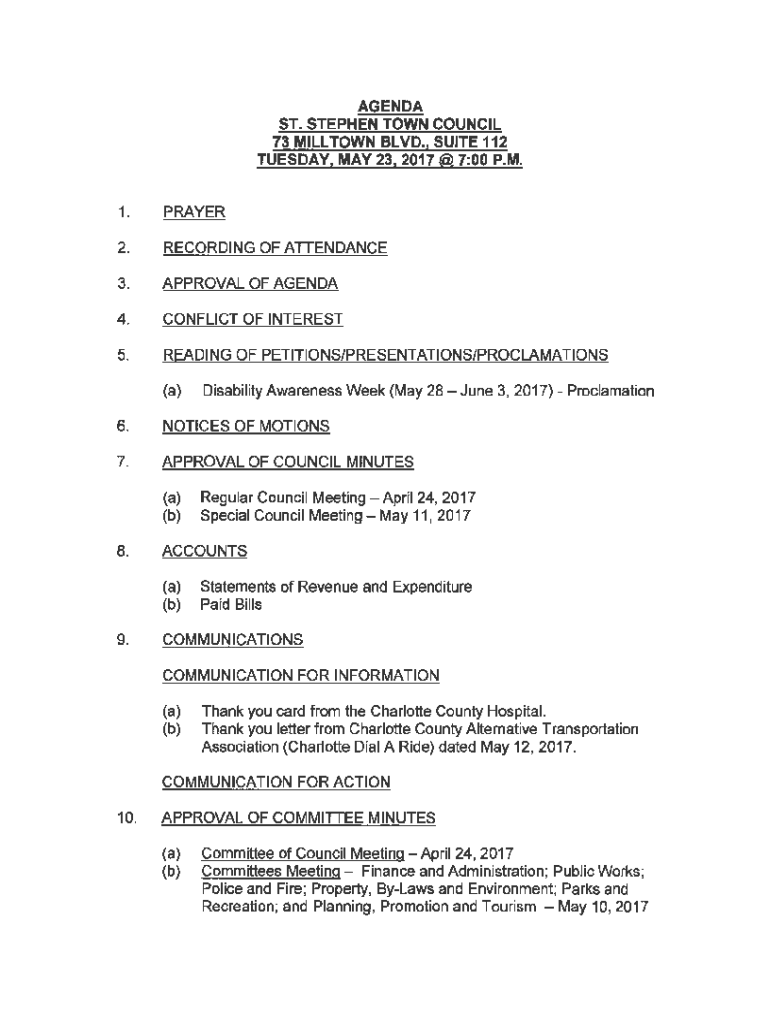 AGENDA
ST. STEPHEN TOWN COUNCIL
73 MILLTOWN BLVD., SUITE 112
TUESDAY, MAY 23, 2017 @ 7:00 P.M.

1. PRAYER

2. RECORDING OF ATTENDANCE

3. APPROVAL OF AGENDA

4. CONFLICT OF INTEREST

5. READING OF PETITIONS/PRESENTATIONS/PROCLAMATIONS

(a) Disability Awareness Week (May 28 – June 3, 2017) - Proclamation

6. NOTICES OF MOTIONS

7. APPROVAL OF COUNCIL MINUTES

(a) Regular Council Meeting – April 24, 2017
(b) Special Council Meeting – May 11, 2017

8. ACCOUNTS

(a) Statements of Revenue and Expenditure
(b) Paid Bills

9. COMMUNICATIONS

COMMUNICATION FOR INFORMATION

(a) Thank you card from the Charlotte County Hospital.
(b) Thank you letter from Charlotte County Alternative Transportation Association (Charlotte Dial A Ride) dated May 12, 2017.

COMMUNICATION FOR ACTION

10. APPROVAL OF COMMITTEE MINUTES

(a) Committee of Council Meeting – April 24, 2017
(b) Committees Meeting – Finance and Administration; Public Works; Police and Fire; Property, By-Laws and Environment; Parks and Recreation; and Planning, Promotion and Tourism – May 10, 2017